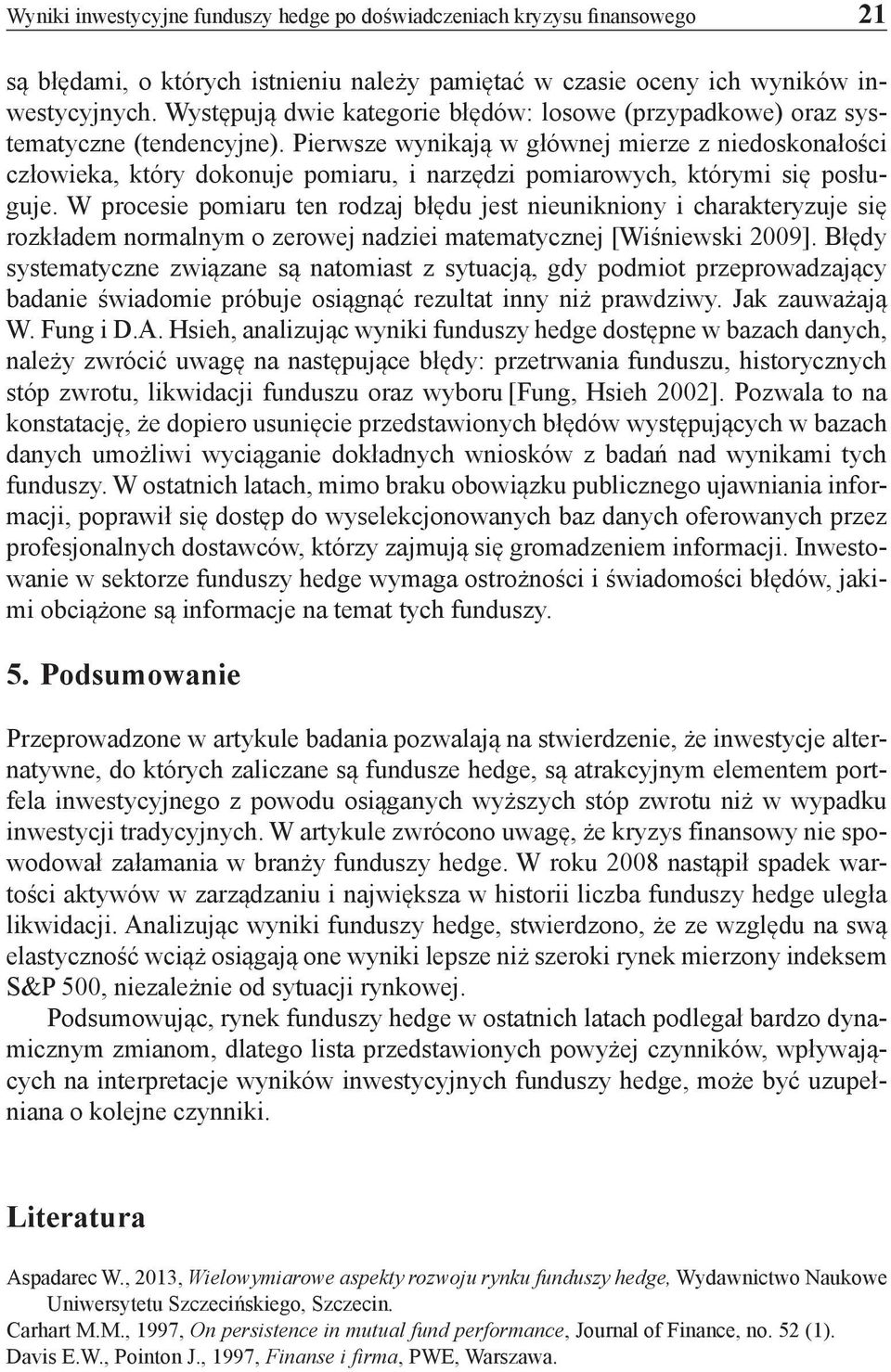 Wyniki inwestycyjne funduszy hedge po doświadczeniach kryzysu finansowego 21

są błędami, o których istnieniu należy pamiętać w czasie oceny ich wyników inwestycyjnych. Występują dwie kategorie błędów: losowe (przypadkowe) oraz systematyczne (tendencyjne). Pierwsze wynikają w głównej mierze z niedoskonałości człowieka, który dokonuje pomiaru, i narzędzi pomiarowych, którymi się posługuje. W procesie pomiaru ten rodzaj błędu jest nieunikniony i charakteryzuje się rozkładem normalnym o zerowej nadziei matematycznej [Wiśniewski 2009]. Błędy systematyczne związane są natomiast z sytuacją, gdy podmiot przeprowadzający badanie świadomie próbuje osiągnąć rezultat inny niż prawdziwy. Jak zauważają W. Fung i D.A. Hsieh, analizując wyniki funduszy hedge dostępne w bazach danych, należy zwrócić uwagę na następujące błędy: przetrwania funduszu, historycznych stóp zwrotu, likwidacji funduszu oraz wyboru [Fung, Hsieh 2002]. Pozwala to na konstatację, że dopiero usunięcie przedstawionych błędów występujących w bazach danych umożliwi wyciąganie dokładnych wniosków z badań nad wynikami tych funduszy. W ostatnich latach, mimo braku obowiązku publicznego ujawniania informacji, poprawił się dostęp do wyselekcjonowanych baz danych oferowanych przez profesjonalnych dostawców, którzy zajmują się gromadzeniem informacji. Inwestowanie w sektorze funduszy hedge wymaga ostrożności i świadomości błędów, jakimi obciążone są informacje na temat tych funduszy.

5. Podsumowanie

Przeprowadzone w artykule badania pozwalają na stwierdzenie, że inwestycje alternatywne, do których zaliczane są fundusze hedge, są atrakcyjnym elementem portfela inwestycyjnego z powodu osiąganych wyższych stóp zwrotu niż w wypadku inwestycji tradycyjnych. W artykule zwrócono uwagę, że kryzys finansowy nie spowodował załamania w branży funduszy hedge. W roku 2008 nastąpił spadek wartości aktywów w zarządzaniu i największa w historii liczba funduszy hedge uległa likwidacji. Analizując wyniki funduszy hedge, stwierdzono, że ze względu na swą elastyczność wciąż osiągają one wyniki lepsze niż szeroki rynek mierzony indeksem S&P 500, niezależnie od sytuacji rynkowej.

Podsumowując, rynek funduszy hedge w ostatnich latach podlegał bardzo dynamicznym zmianom, dlatego lista przedstawionych powyżej czynników, wpływających na interpretacje wyników inwestycyjnych funduszy hedge, może być uzupełniana o kolejne czynniki.

Literatura

Aspadarec W., 2013, Wielowymiarowe aspekty rozwoju rynku funduszy hedge, Wydawnictwo Naukowe Uniwersytetu Szczecińskiego, Szczecin.
Carhart M.M., 1997, On persistence in mutual fund performance, Journal of Finance, no. 52 (1).
Davis E.W., Pointon J., 1997, Finanse i firma, PWE, Warszawa.